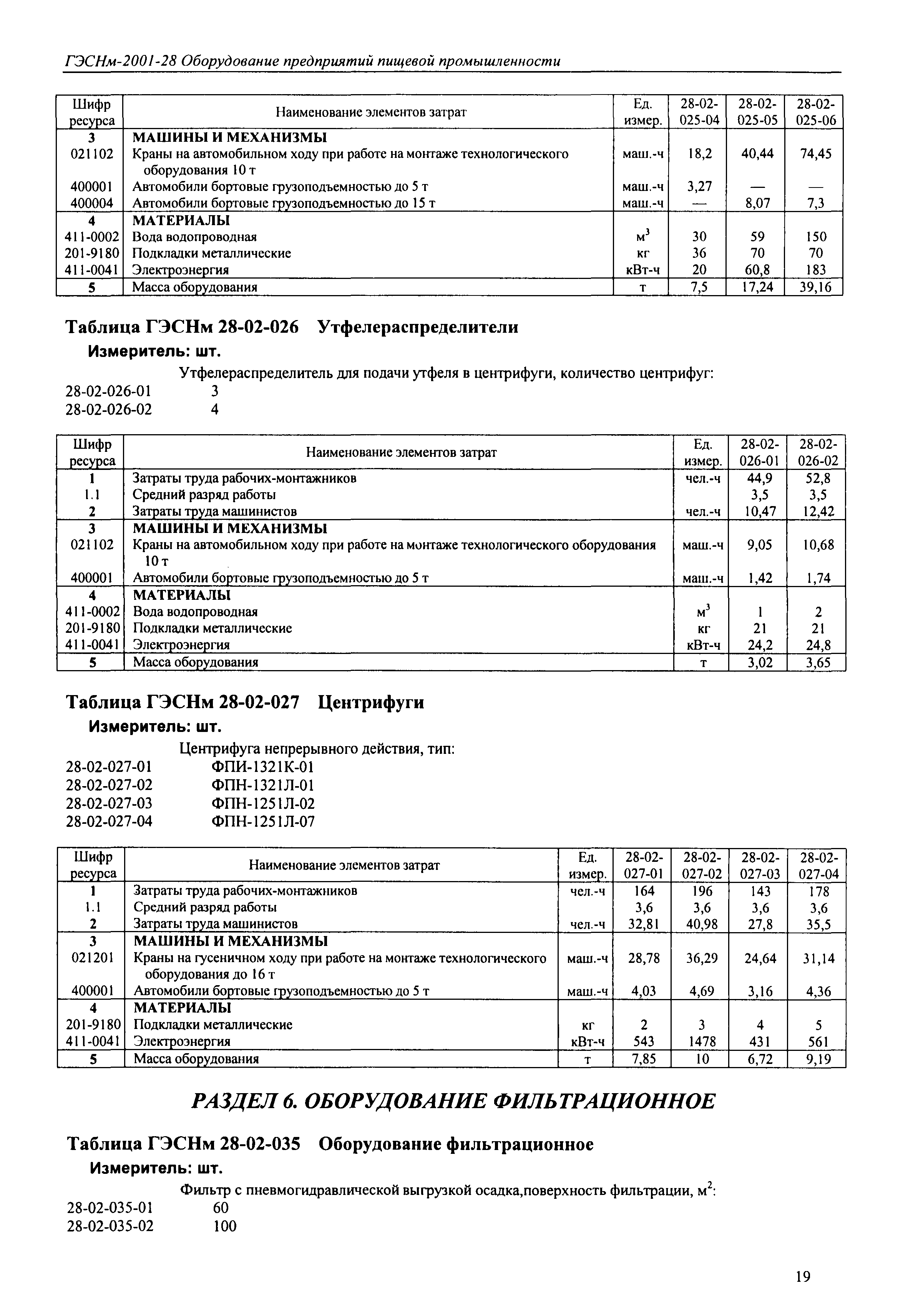 ГЭСНм-2001-28 Оборудование предприятий пищевой промышленности

| Шифр ресурса | Наименование элементов затрат | Ед. измер. | 28-02-025-04 | 28-02-025-05 | 28-02-025-06 |
|---|---|---|---|---|---|
| 3 | МАШИНЫ И МЕХАНИЗМЫ | | | | |
| 021102 | Краны на автомобильном ходу при работе на монтаже технологического оборудования 10 т | маш.-ч | 18,2 | 40,44 | 74,45 |
| 400001 | Автомобили бортовые грузоподъемностью до 5 т | маш.-ч | 3,27 | — | — |
| 400004 | Автомобили бортовые грузоподъемностью до 15 т | маш.-ч | — | 8,07 | 7,3 |
| 4 | МАТЕРИАЛЫ | | | | |
| 411-0002 | Вода водопроводная | $м^3$ | 30 | 59 | 150 |
| 201-9180 | Подкладки металлические | кг | 36 | 70 | 70 |
| 411-0041 | Электроэнергия | кВт-ч | 20 | 60,8 | 183 |
| 5 | Масса оборудования | т | 7,5 | 17,24 | 39,16 |

Таблица ГЭСНм 28-02-026 Утфелераспределители
Измеритель: шт.

Утфелераспределитель для подачи утфеля в центрифуги, количество центрифуг:
28-02-026-01 3
28-02-026-02 4

| Шифр ресурса | Наименование элементов затрат | Ед. измер. | 28-02-026-01 | 28-02-026-02 |
|---|---|---|---|---|
| 1 | Затраты труда рабочих-монтажников | чел.-ч | 44,9 | 52,8 |
| 1.1 | Средний разряд работы | | 3,5 | 3,5 |
| 2 | Затраты труда машинистов | чел.-ч | 10,47 | 12,42 |
| 3 | МАШИНЫ И МЕХАНИЗМЫ | | | |
| 021102 | Краны на автомобильном ходу при работе на монтаже технологического оборудования 10 т | маш.-ч | 9,05 | 10,68 |
| 400001 | Автомобили бортовые грузоподъемностью до 5 т | маш.-ч | 1,42 | 1,74 |
| 4 | МАТЕРИАЛЫ | | | |
| 411-0002 | Вода водопроводная | $м^3$ | 1 | 2 |
| 201-9180 | Подкладки металлические | кг | 21 | 21 |
| 411-0041 | Электроэнергия | кВт-ч | 24,2 | 24,8 |
| 5 | Масса оборудования | т | 3,02 | 3,65 |

Таблица ГЭСНм 28-02-027 Центрифуги
Измеритель: шт.

Центрифуга непрерывного действия, тип:
28-02-027-01 ФПИ-1321К-01
28-02-027-02 ФПН-1321Л-01
28-02-027-03 ФПН-1251Л-02
28-02-027-04 ФПН-1251Л-07

| Шифр ресурса | Наименование элементов затрат | Ед. измер. | 28-02-027-01 | 28-02-027-02 | 28-02-027-03 | 28-02-027-04 |
|---|---|---|---|---|---|---|
| 1 | Затраты труда рабочих-монтажников | чел.-ч | 164 | 196 | 143 | 178 |
| 1.1 | Средний разряд работы | | 3,6 | 3,6 | 3,6 | 3,6 |
| 2 | Затраты труда машинистов | чел.-ч | 32,81 | 40,98 | 27,8 | 35,5 |
| 3 | МАШИНЫ И МЕХАНИЗМЫ | | | | | |
| 021201 | Краны на гусеничном ходу при работе на монтаже технологического оборудования до 16 т | маш.-ч | 28,78 | 36,29 | 24,64 | 31,14 |
| 400001 | Автомобили бортовые грузоподъемностью до 5 т | маш.-ч | 4,03 | 4,69 | 3,16 | 4,36 |
| 4 | МАТЕРИАЛЫ | | | | | |
| 201-9180 | Подкладки металлические | кг | 2 | 3 | 4 | 5 |
| 411-0041 | Электроэнергия | кВт-ч | 543 | 1478 | 431 | 561 |
| 5 | Масса оборудования | т | 7,85 | 10 | 6,72 | 9,19 |

РАЗДЕЛ 6. ОБОРУДОВАНИЕ ФИЛЬТРАЦИОННОЕ

Таблица ГЭСНм 28-02-035 Оборудование фильтрационное
Измеритель: шт.

Фильтр с пневмогидравлической выгрузкой осадка,поверхность фильтрации, $м^2$:
28-02-035-01 60
28-02-035-02 100

19